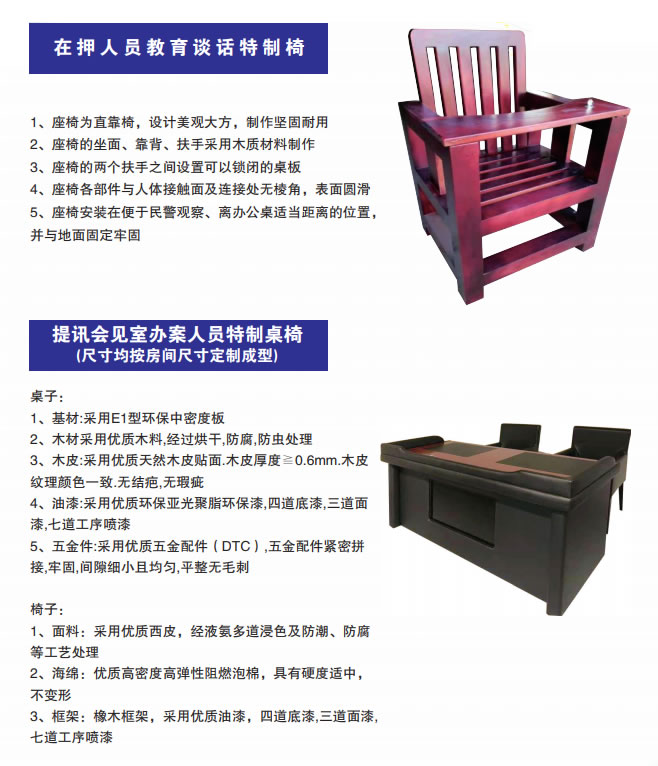 在押人员教育谈话特制椅

1、座椅为直靠椅，设计美观大方，制作坚固耐用
2、座椅的坐面、靠背、扶手采用木质材料制作
3、座椅的两个扶手之间设置可以锁闭的桌板
4、座椅各部件与人体接触面及连接处无棱角，表面圆滑
5、座椅安装在便于民警观察、离办公桌适当距离的位置，并与地面固定牢固

提讯会见室办案人员特制桌椅
(尺寸均按房间尺寸定制成型)

桌子：
1、基材:采用E1型环保中密度板
2、木材采用优质木料,经过烘干,防腐,防虫处理
3、木皮:采用优质天然木皮贴面.木皮厚度≧0.6mm.木皮纹理颜色一致.无结疤,无瑕疵
4、油漆:采用优质环保亚光聚脂环保漆,四道底漆,三道面漆,七道工序喷漆
5、五金件:采用优质五金配件（DTC）,五金配件紧密拼接,牢固,间隙细小且均匀,平整无毛刺

椅子：
1、面料：采用优质西皮，经液氨多道浸色及防潮、防腐等工艺处理
2、海绵：优质高密度高弹性阻燃泡棉，具有硬度适中，不变形
3、框架：橡木框架，采用优质油漆，四道底漆,三道面漆,七道工序喷漆